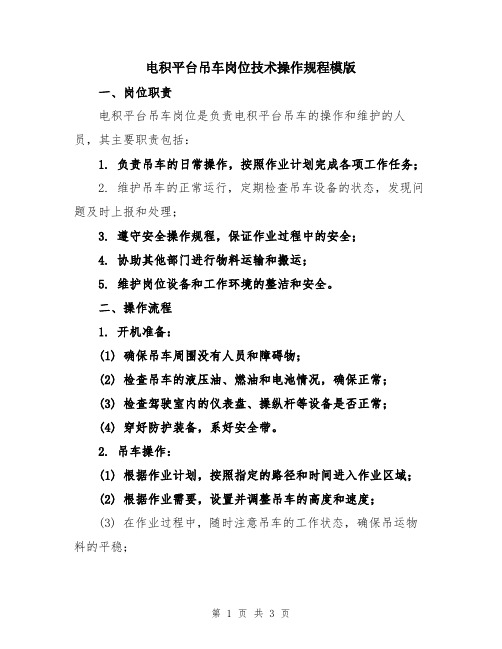 电积平台吊车岗位技术操作规程模版

一、岗位职责

电积平台吊车岗位是负责电积平台吊车的操作和维护的人员，其主要职责包括：

1. 负责吊车的日常操作，按照作业计划完成各项工作任务；

2. 维护吊车的正常运行，定期检查吊车设备的状态，发现问题及时上报和处理；

3. 遵守安全操作规程，保证作业过程中的安全；

4. 协助其他部门进行物料运输和搬运；

5. 维护岗位设备和工作环境的整洁和安全。

二、操作流程

1. 开机准备：

(1) 确保吊车周围没有人员和障碍物；

(2) 检查吊车的液压油、燃油和电池情况，确保正常；

(3) 检查驾驶室内的仪表盘、操纵杆等设备是否正常；

(4) 穿好防护装备，系好安全带。

2. 吊车操作：

(1) 根据作业计划，按照指定的路径和时间进入作业区域；

(2) 根据作业需要，设置并调整吊车的高度和速度；

(3) 在作业过程中，随时注意吊车的工作状态，确保吊运物料的平稳；

第 1 页 共 3 页